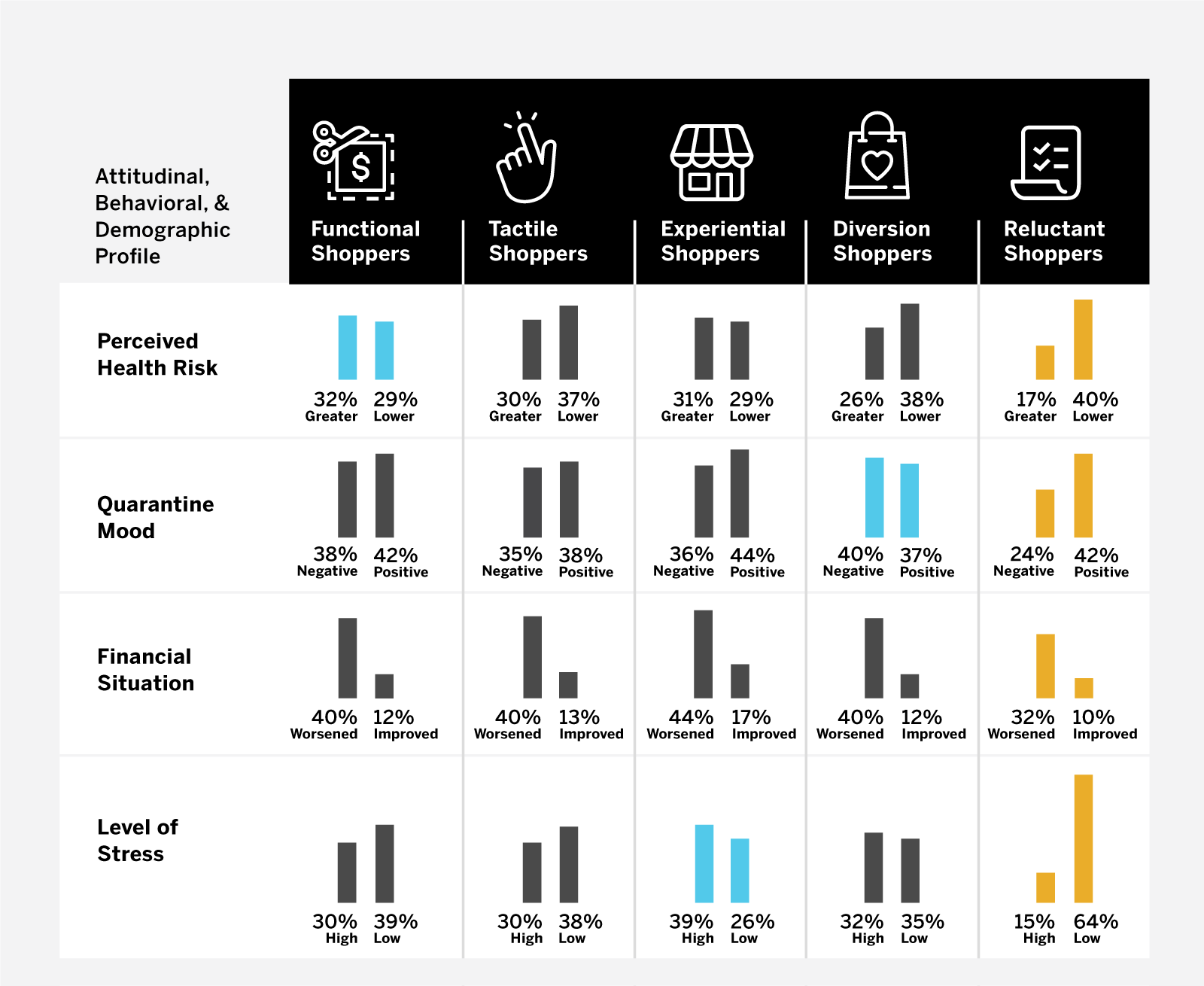 | Attitudinal, Behavioral, & Demographic Profile | Functional Shoppers | Tactile Shoppers | Experiential Shoppers | Diversion Shoppers | Reluctant Shoppers |
|---|---|---|---|---|---|
| Perceived Health Risk | 32% Greater 29% Lower | 30% Greater 37% Lower | 31% Greater 29% Lower | 26% Greater 38% Lower | 17% Greater 40% Lower |
| Quarantine Mood | 38% Negative 42% Positive | 35% Negative 38% Positive | 36% Negative 44% Positive | 40% Negative 37% Positive | 24% Negative 42% Positive |
| Financial Situation | 40% Worsened 12% Improved | 40% Worsened 13% Improved | 44% Worsened 17% Improved | 40% Worsened 12% Improved | 32% Worsened 10% Improved |
| Level of Stress | 30% High 39% Low | 30% High 38% Low | 39% High 26% Low | 32% High 35% Low | 15% High 64% Low |